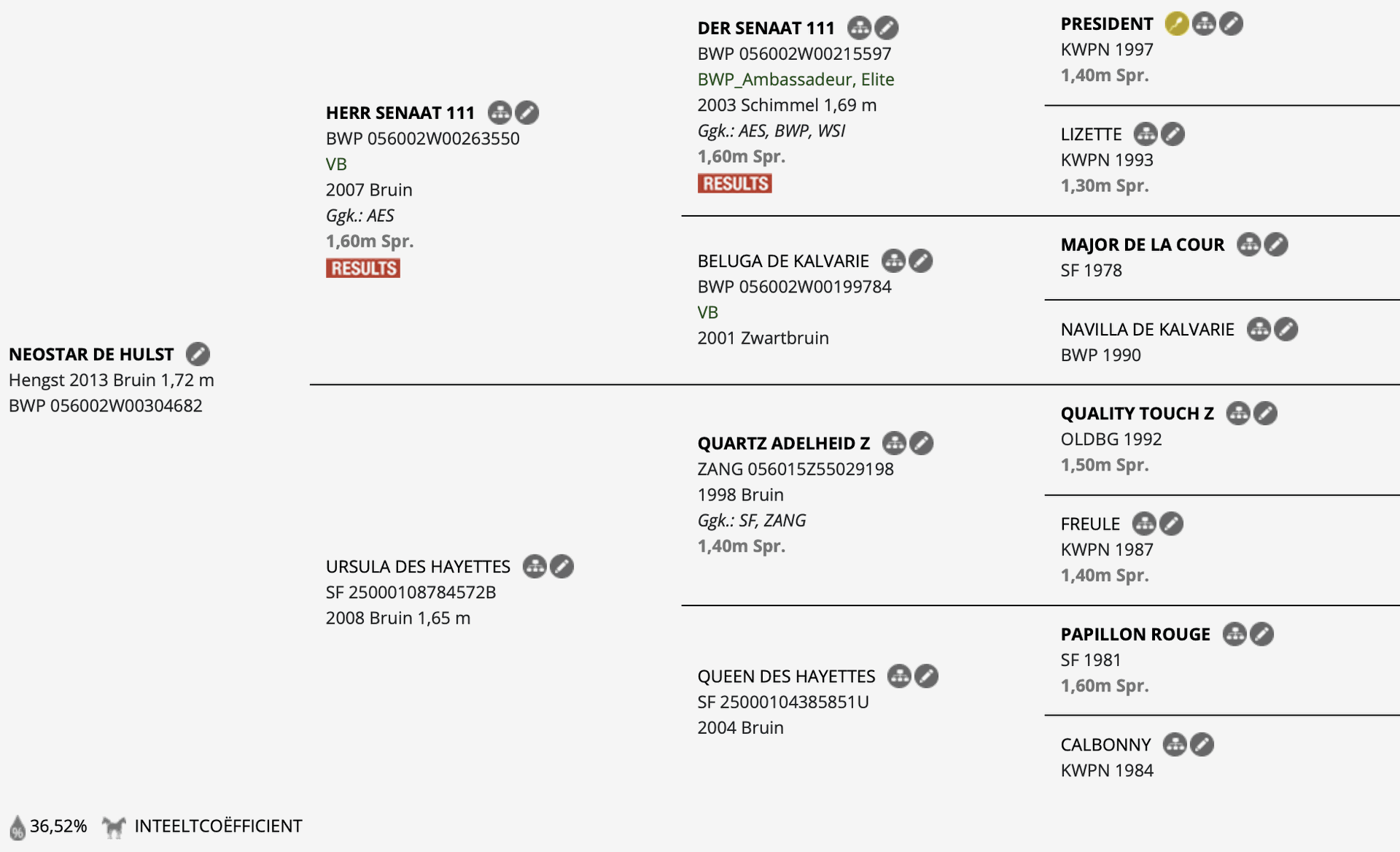 NEOSTAR DE HULST
Hengst 2013 Bruin 1,72 m
BWP 056002W00304682

HERR SENAAT 111
BWP 056002W00263550
VB
2007 Bruin
Ggk.: AES
1,60m Spr.
RESULTS

URSULA DES HAYETTES
SF 25000108784572B
2008 Bruin 1,65 m

DER SENAAT 111
BWP 056002W00215597
BWP_Ambassadeur, Elite
2003 Schimmel 1,69 m
Ggk.: AES, BWP, WSI
1,60m Spr.
RESULTS

BELUGA DE KALVARIE
BWP 056002W00199784
VB
2001 Zwartbruin

QUARTZ ADELHEID Z
ZANG 056015Z55029198
1998 Bruin
Ggk.: SF, ZANG
1,40m Spr.

QUEEN DES HAYETTES
SF 25000104385851U
2004 Bruin

PRESIDENT
KWPN 1997
1,40m Spr.

LIZETTE
KWPN 1993
1,30m Spr.

MAJOR DE LA COUR
SF 1978

NAVILLA DE KALVARIE
BWP 1990

QUALITY TOUCH Z
OLDBG 1992
1,50m Spr.

FREULE
KWPN 1987
1,40m Spr.

PAPILLON ROUGE
SF 1981
1,60m Spr.

CALBONNY
KWPN 1984

36,52% INTEELTCOËFFICIENT